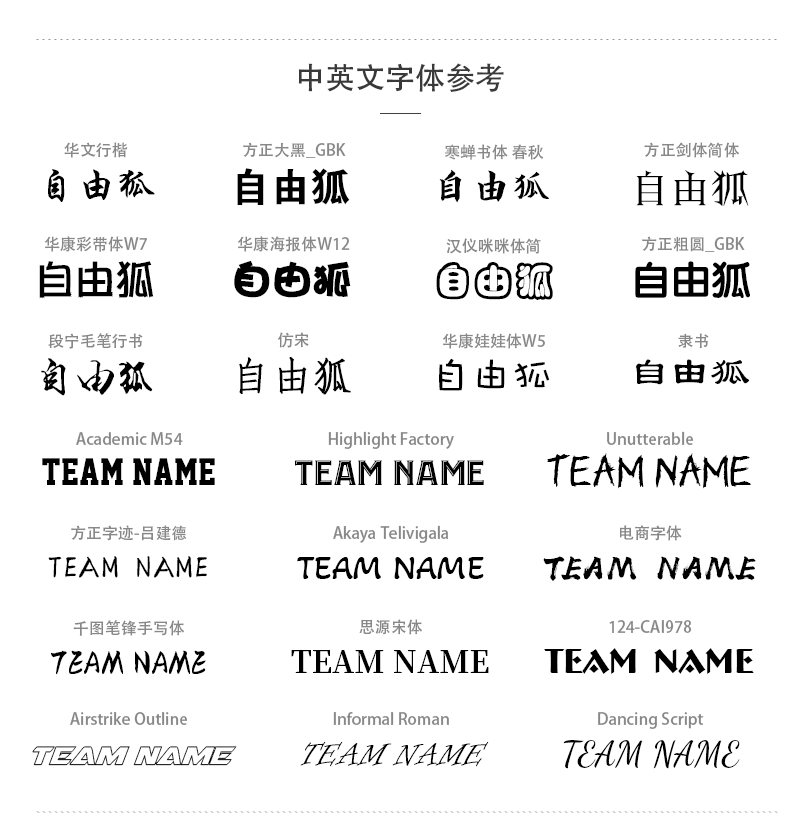 中英文字体参考

华文行楷
自由狐

方正大黑_GBK
自由狐

寒蝉书体 春秋
自由狐

方正剑体简体
自由狐

华康彩带体W7
自由狐

华康海报体W12
自由狐

汉仪咪咪体简
自由狐

方正粗圆_GBK
自由狐

段宁毛笔行书
自由狐

仿宋
自由狐

华康娃娃体W5
自由狐

隶书
自由狐

Academic M54
TEAM NAME

Highlight Factory
TEAM NAME

Unutterable
TEAM NAME

方正字迹-吕建德
TEAM NAME

Akaya Telivigala
TEAM NAME

电商字体
TEAM NAME

千图笔锋手写体
TEAM NAME

思源宋体
TEAM NAME

124-CAI978
TEAM NAME

Airstrike Outline
TEAM NAME

Informal Roman
TEAM NAME

Dancing Script
TEAM NAME